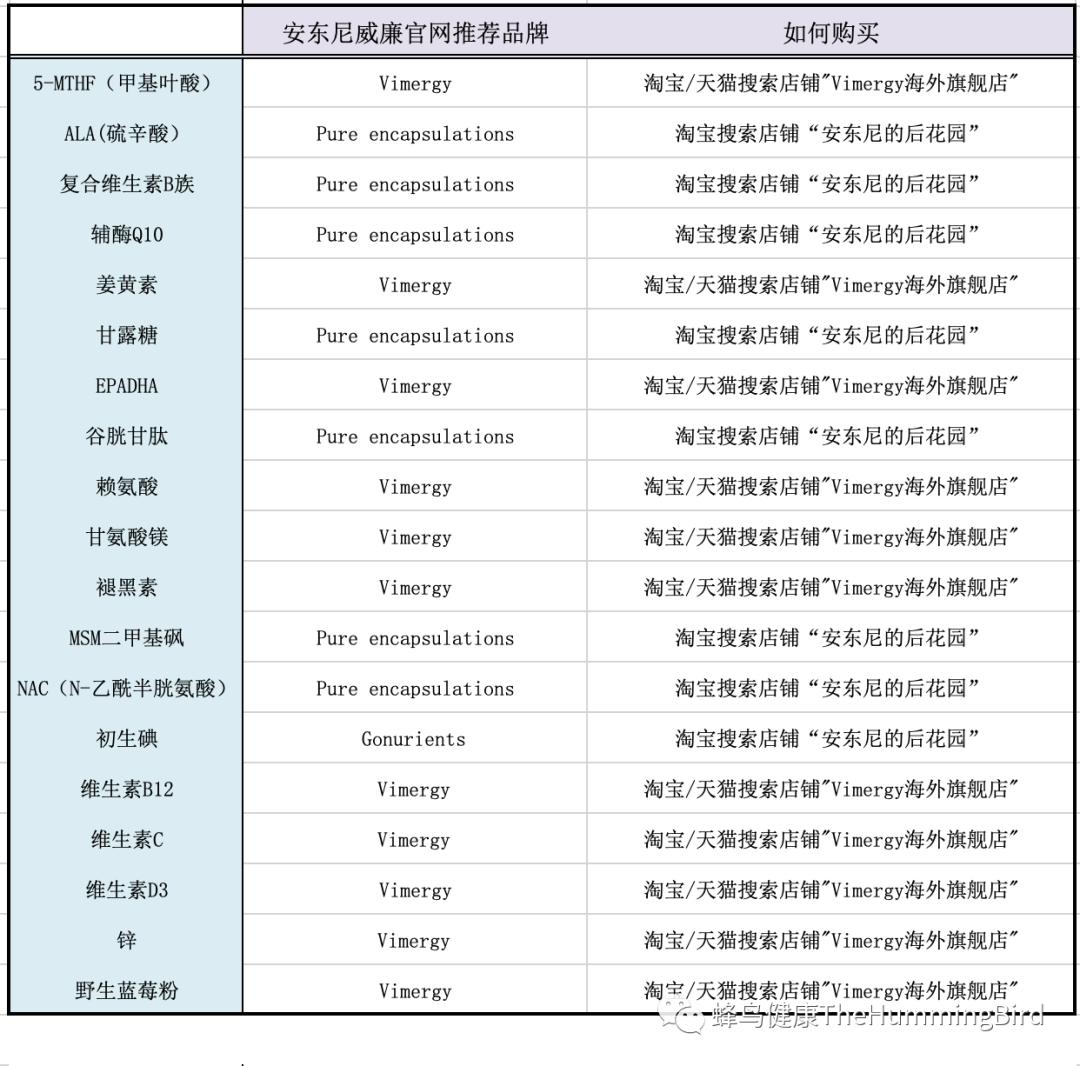 |  | 安东尼威廉官网推荐品牌 | 如何购买 |
|---|---|---|
| 5-MTHF（甲基叶酸） | Vimergy | 淘宝/天猫搜索店铺"Vimergy海外旗舰店" |
| ALA(硫辛酸) | Pure encapsulations | 淘宝搜索店铺“安东尼的后花园” |
| 复合维生素B族 | Pure encapsulations | 淘宝搜索店铺“安东尼的后花园” |
| 辅酶Q10 | Pure encapsulations | 淘宝搜索店铺“安东尼的后花园” |
| 姜黄素 | Vimergy | 淘宝/天猫搜索店铺"Vimergy海外旗舰店" |
| 甘露糖 | Pure encapsulations | 淘宝搜索店铺“安东尼的后花园” |
| EPADHA | Vimergy | 淘宝/天猫搜索店铺"Vimergy海外旗舰店" |
| 谷胱甘肽 | Pure encapsulations | 淘宝搜索店铺“安东尼的后花园” |
| 赖氨酸 | Vimergy | 淘宝/天猫搜索店铺"Vimergy海外旗舰店" |
| 甘氨酸镁 | Vimergy | 淘宝/天猫搜索店铺"Vimergy海外旗舰店" |
| 褪黑素 | Vimergy | 淘宝/天猫搜索店铺"Vimergy海外旗舰店" |
| MSM二甲基砜 | Pure encapsulations | 淘宝搜索店铺“安东尼的后花园” |
| NAC（N-乙酰半胱氨酸） | Pure encapsulations | 淘宝搜索店铺“安东尼的后花园” |
| 初生碘 | Gonurients | 淘宝搜索店铺“安东尼的后花园” |
| 维生素B12 | Vimergy | 淘宝/天猫搜索店铺"Vimergy海外旗舰店" |
| 维生素C | Vimergy | 淘宝/天猫搜索店铺"Vimergy海外旗舰店" |
| 维生素D3 | Vimergy | 淘宝/天猫搜索店铺"Vimergy海外旗舰店" |
| 锌 | Vimergy | 淘宝/天猫搜索店铺"Vimergy海外旗舰店" |
| 野生蓝莓粉 | Vimergy | 淘宝/天猫搜索店铺"Vimergy海外旗舰店" |

蜂鸟健康TheHummingBird